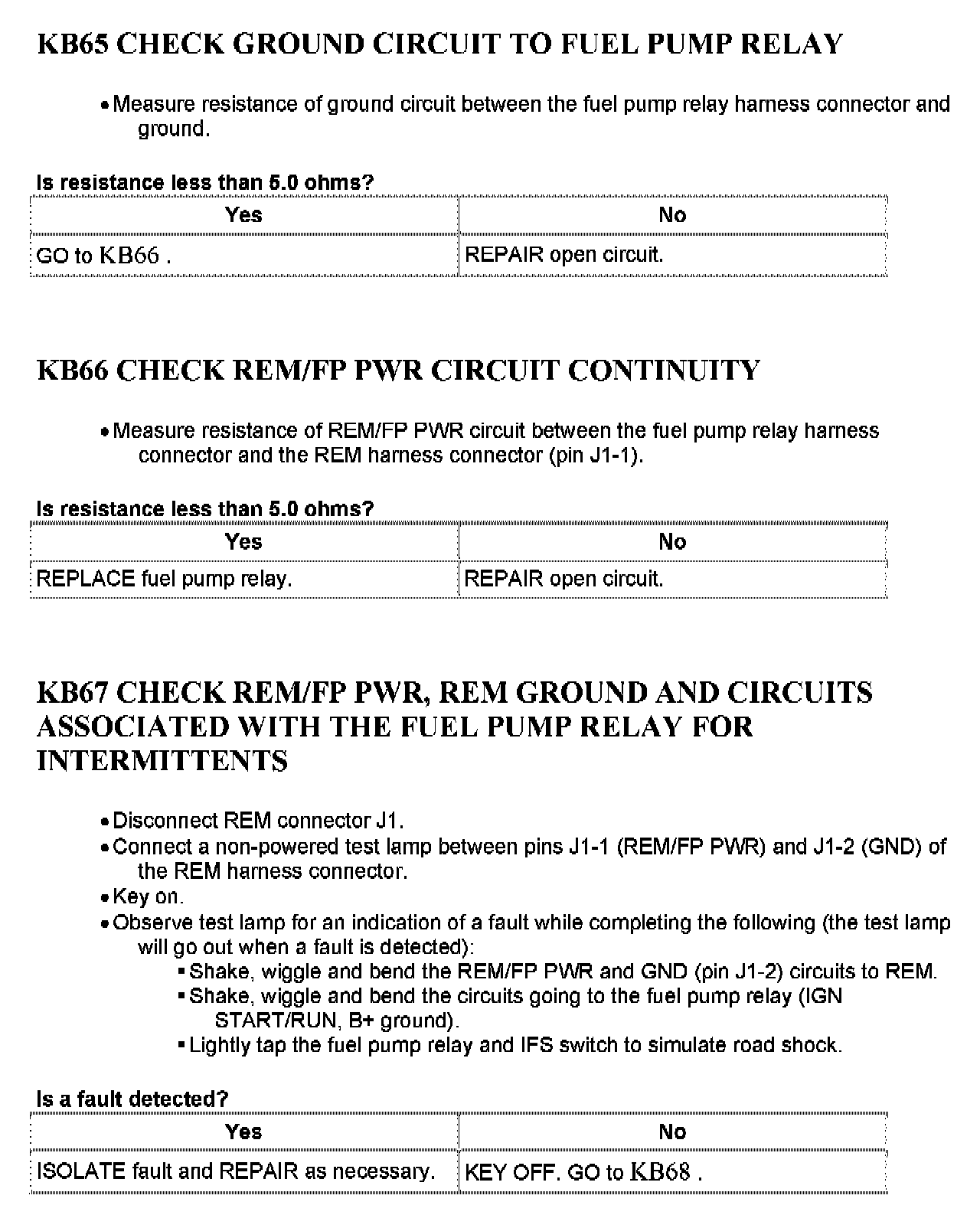 KB65 CHECK GROUND CIRCUIT TO FUEL PUMP RELAY

• Measure resistance of ground circuit between the fuel pump relay harness connector and ground.

Is resistance less than 5.0 ohms?

| Yes | No |
|---|---|
| GO to KB66 . | REPAIR open circuit. |

KB66 CHECK REM/FP PWR CIRCUIT CONTINUITY

• Measure resistance of REM/FP PWR circuit between the fuel pump relay harness connector and the REM harness connector (pin J1-1).

Is resistance less than 5.0 ohms?

| Yes | No |
|---|---|
| REPLACE fuel pump relay. | REPAIR open circuit. |

KB67 CHECK REM/FP PWR, REM GROUND AND CIRCUITS ASSOCIATED WITH THE FUEL PUMP RELAY FOR INTERMITTENTS

• Disconnect REM connector J1.
• Connect a non-powered test lamp between pins J1-1 (REM/FP PWR) and J1-2 (GND) of the REM harness connector.
• Key on.
• Observe test lamp for an indication of a fault while completing the following (the test lamp will go out when a fault is detected):
▪ Shake, wiggle and bend the REM/FP PWR and GND (pin J1-2) circuits to REM.
▪ Shake, wiggle and bend the circuits going to the fuel pump relay (IGN START/RUN, B+ ground).
▪ Lightly tap the fuel pump relay and IFS switch to simulate road shock.

Is a fault detected?

| Yes | No |
|---|---|
| ISOLATE fault and REPAIR as necessary. | KEY OFF. GO to KB68 . |